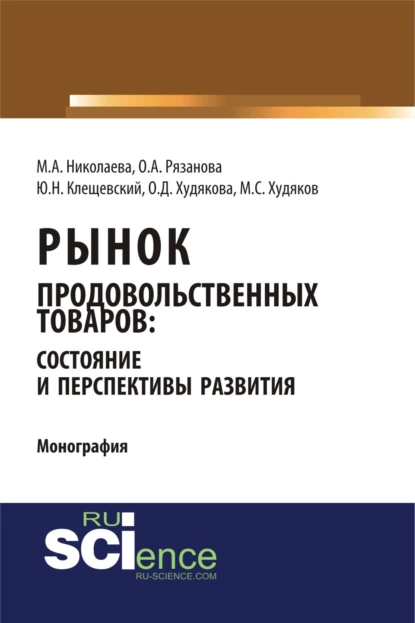 М.А. Николаева, О.А. Рязанова
Ю.Н. Клещевский, О.Д. Худякова, М.С. Худяков

РЫНОК
ПРОДОВОЛЬСТВЕННЫХ ТОВАРОВ:
СОСТОЯНИЕ И ПЕРСПЕКТИВЫ РАЗВИТИЯ

Монография

RU
SCIence
RU-SCIENCE.COM